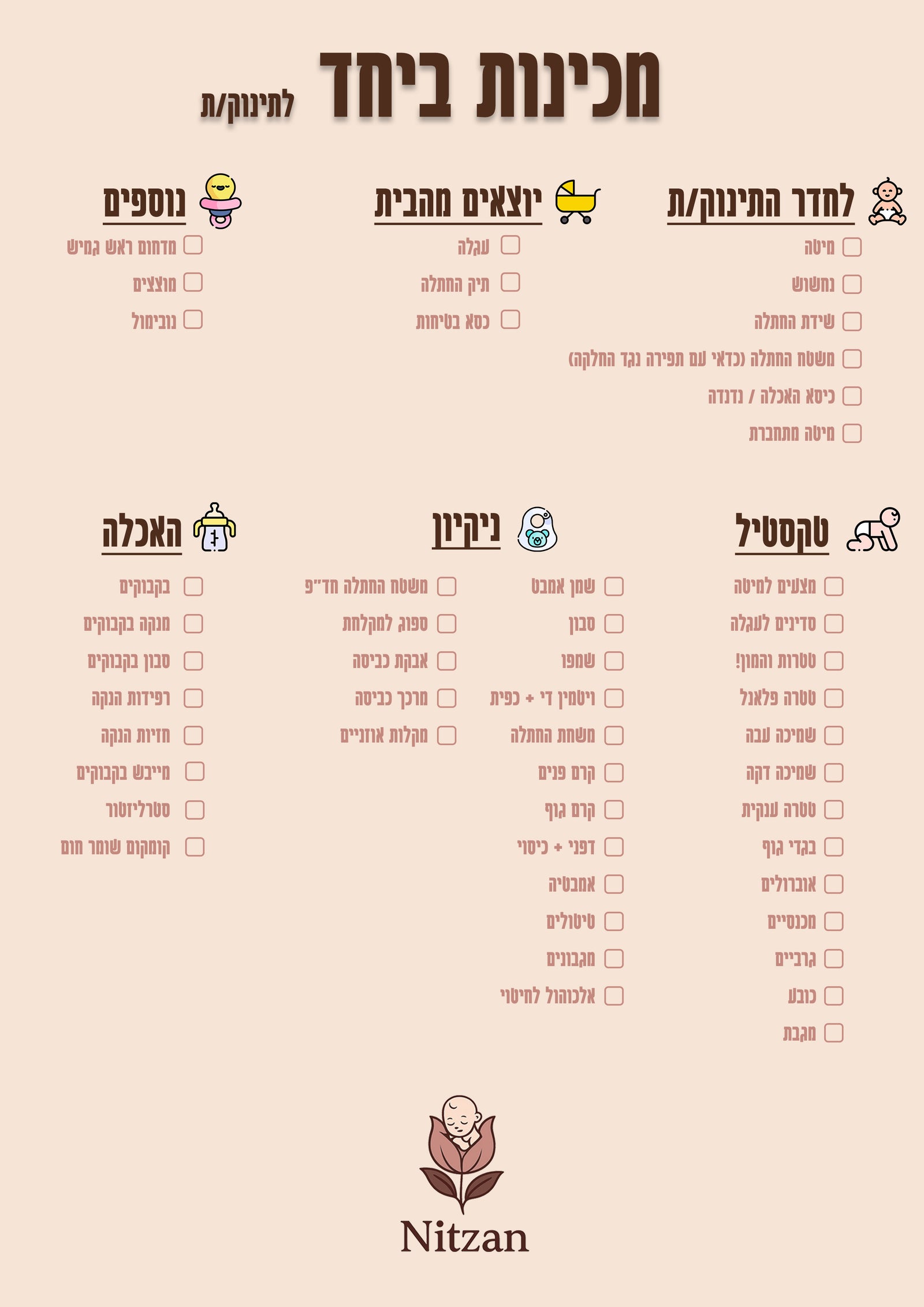 מכינות ביחד לתינוק/ת

לחדר התינוק/ת
מיטה
נחשוש
שידת החתלה
משטח החתלה (כדאי עם תפירה נגד החלקה)
כיסא האכלה / נדנדה
מיטה מתחברת

יוצאים מהבית
עגלה
תיק החתלה
כסא בטיחות

נוספים
מדחום ראש גמיש
מוצצים
נובימול

טקסטיל
מצעים למיטה
סדינים לעגלה
טטרות והמון!
טטרה פלאנל
שמיכה עבה
שמיכה דקה
טטרה ענקית
בגדי גוף
אוברולים
מכנסיים
גרביים
כובע
מגבת

ניקיון
שמן אמבט
סבון
שמפו
ויטמין די + כפית
משחת החתלה
קרם פנים
קרם גוף
דפני + כיסוי
אמבטיה
טיטולים
מגבונים
אלכוהול לחיטוי
משטח החתלה חד"פ
ספוג למקלחת
אבקת כביסה
מרכך כביסה
מקלות אוזניים

האכלה
בקבוקים
מנקה בקבוקים
סבון בקבוקים
רפידות הנקה
חזיות הנקה
מייבש בקבוקים
סטרליזטור
קומקום שומר חום

Nitzan